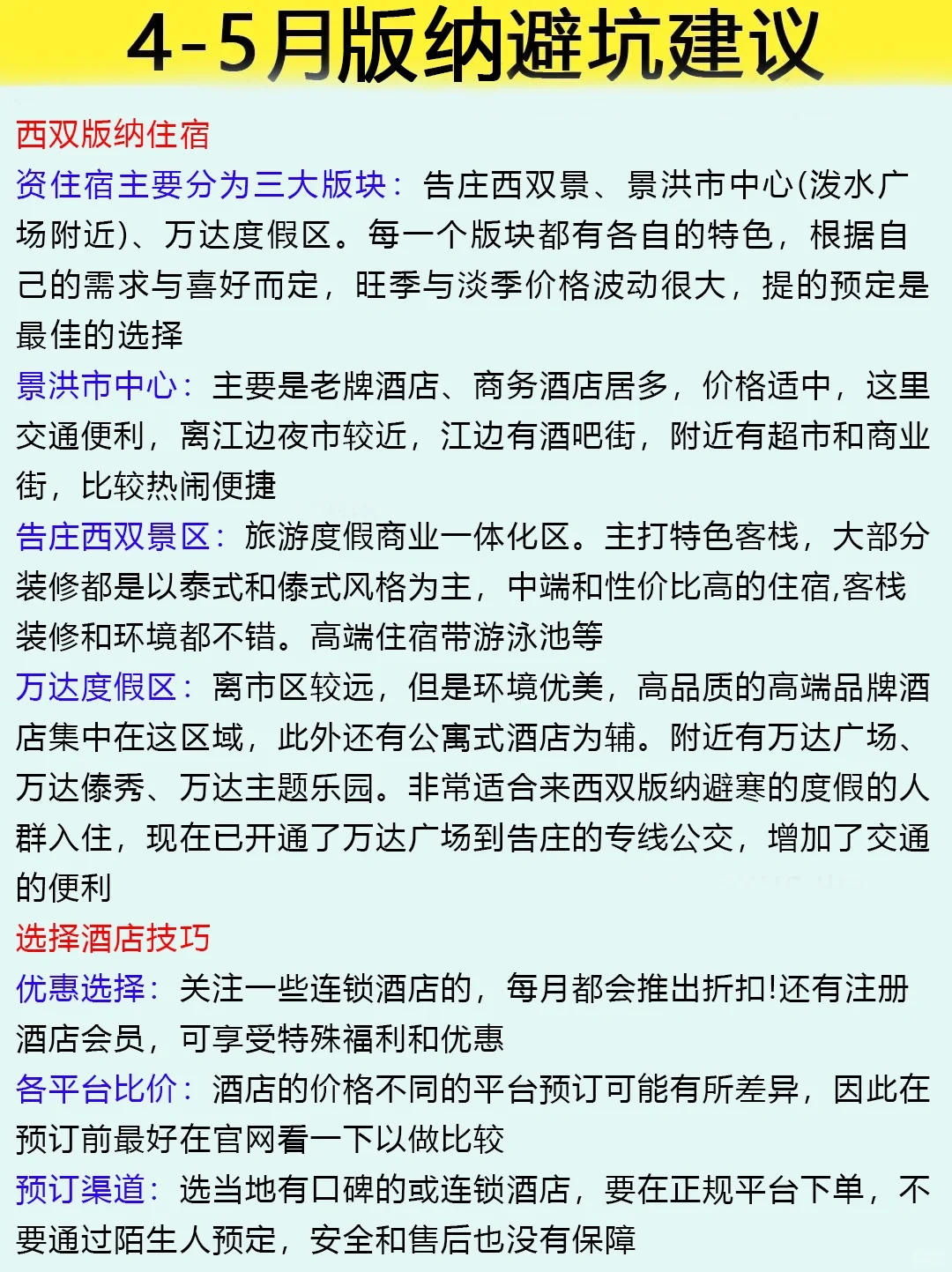 4-5月版纳避坑建议

西双版纳住宿

资住宿主要分为三大版块：告庄西双景、景洪市中心(泼水广场附近)、万达度假区。每一个版块都有各自的特色，根据自己的需求与喜好而定，旺季与淡季价格波动很大，提的预定是最佳的选择

景洪市中心：主要是老牌酒店、商务酒店居多，价格适中，这里交通便利，离江边夜市较近，江边有酒吧街，附近有超市和商业街，比较热闹便捷

告庄西双景区：旅游度假商业一体化区。主打特色客栈，大部分装修都是以泰式和傣式风格为主，中端和性价比高的住宿,客栈装修和环境都不错。高端住宿带游泳池等

万达度假区：离市区较远，但是环境优美，高品质的高端品牌酒店集中在这区域，此外还有公寓式酒店为辅。附近有万达广场、万达傣秀、万达主题乐园。非常适合来西双版纳避寒的度假的人群入住，现在已开通了万达广场到告庄的专线公交，增加了交通的便利

选择酒店技巧

优惠选择：关注一些连锁酒店的，每月都会推出折扣!还有注册酒店会员，可享受特殊福利和优惠

各平台比价：酒店的价格不同的平台预订可能有所差异，因此在预订前最好在官网看一下以做比较

预订渠道：选当地有口碑的或连锁酒店，要在正规平台下单，不要通过陌生人预定，安全和售后也没有保障